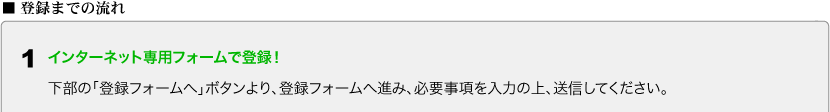 ■ 登録までの流れ

1 インターネット専用フォームで登録！

下部の「登録フォームへ」ボタンより、登録フォームへ進み、必要事項を入力の上、送信してください。